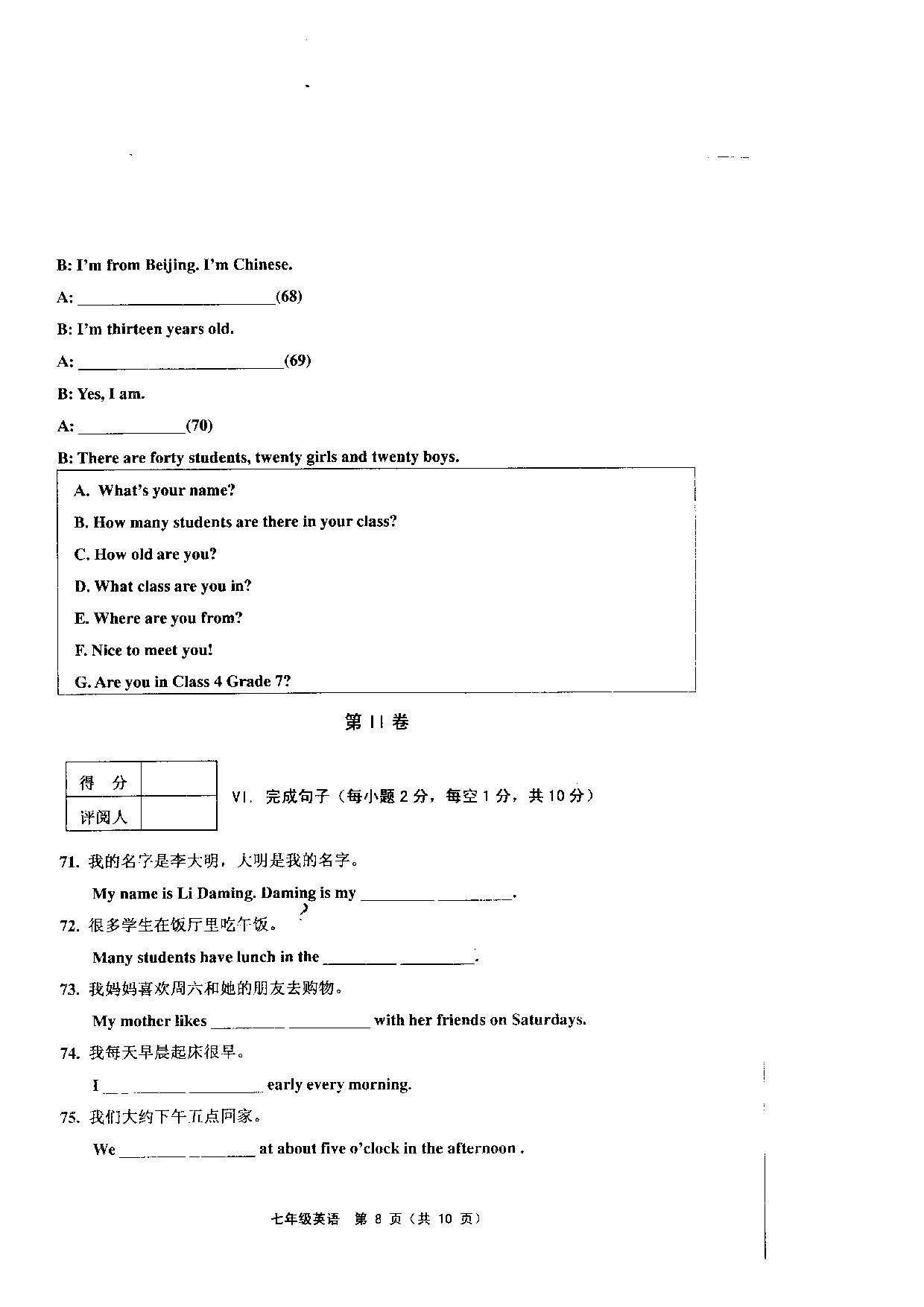 B: I'm from Beijing. I'm Chinese.

A: ________________________(68)

B: I'm thirteen years old.

A: ________________________(69)

B: Yes, I am.

A: ____________(70)

B: There are forty students, twenty girls and twenty boys.

A. What's your name?

B. How many students are there in your class?

C. How old are you?

D. What class are you in?

E. Where are you from?

F. Nice to meet you!

G. Are you in Class 4 Grade 7?

第 II 卷

| 得 分 | |
|---|---|
| 评阅人 | |

VI. 完成句子（每小题 2 分，每空 1 分，共 10 分）

71. 我的名字是李大明，大明是我的名字。

My name is Li Daming. Daming is my ________ ________.

72. 很多学生在饭厅里吃午饭。

Many students have lunch in the ________ ________.

73. 我妈妈喜欢周六和她的朋友去购物。

My mother likes ________ ________ with her friends on Saturdays.

74. 我每天早晨起床很早。

I ________ ________ early every morning.

75. 我们大约下午五点回家。

We ________ ________ at about five o'clock in the afternoon .

七年级英语 第 8 页（共 10 页）